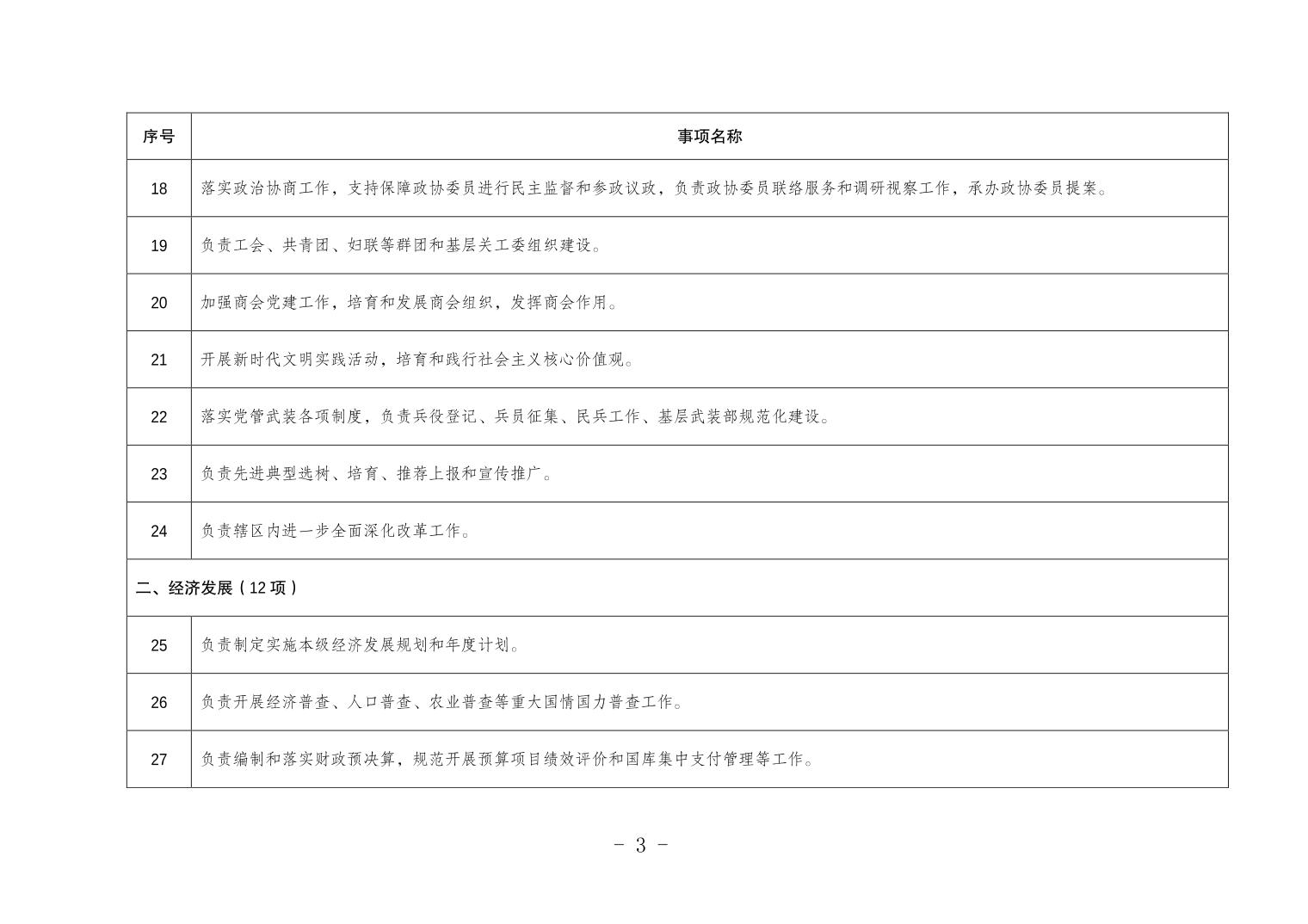 | 序号 | 事项名称 |
|---|---|
| 18 | 落实政治协商工作，支持保障政协委员进行民主监督和参政议政，负责政协委员联络服务和调研视察工作，承办政协委员提案。 |
| 19 | 负责工会、共青团、妇联等群团和基层关工委组织建设。 |
| 20 | 加强商会党建工作，培育和发展商会组织，发挥商会作用。 |
| 21 | 开展新时代文明实践活动，培育和践行社会主义核心价值观。 |
| 22 | 落实党管武装各项制度，负责兵役登记、兵员征集、民兵工作、基层武装部规范化建设。 |
| 23 | 负责先进典型选树、培育、推荐上报和宣传推广。 |
| 24 | 负责辖区内进一步全面深化改革工作。 |
| 二、经济发展（12 项） | |
| 25 | 负责制定实施本级经济发展规划和年度计划。 |
| 26 | 负责开展经济普查、人口普查、农业普查等重大国情国力普查工作。 |
| 27 | 负责编制和落实财政预决算，规范开展预算项目绩效评价和国库集中支付管理等工作。 |

- 3 -